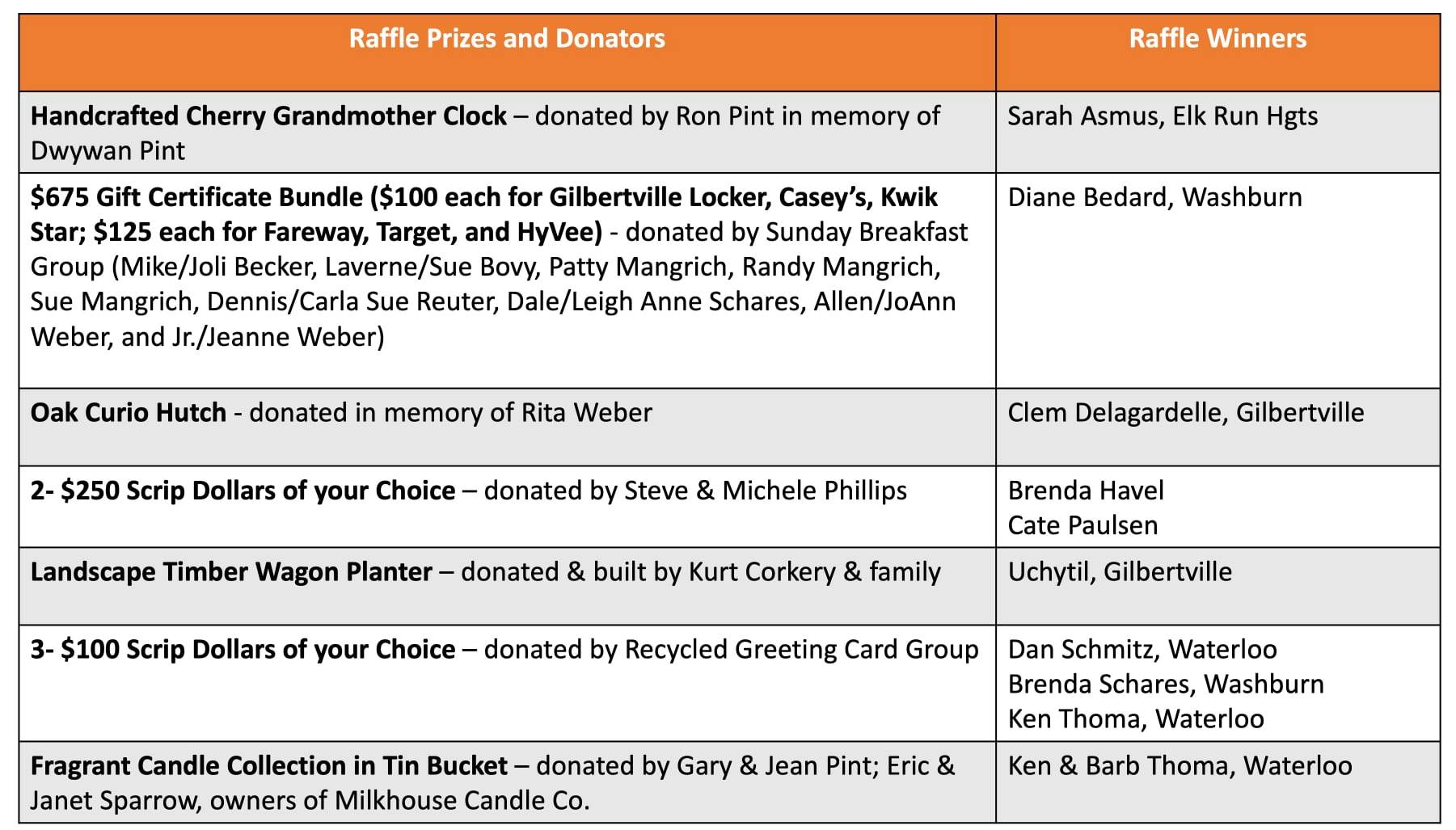 | Raffle Prizes and Donators | Raffle Winners |
|---|---|
| Handcrafted Cherry Grandmother Clock – donated by Ron Pint in memory of Dwywan Pint | Sarah Asmus, Elk Run Hgts |
| $675 Gift Certificate Bundle ($100 each for Gilbertville Locker, Casey's, Kwik Star; $125 each for Fareway, Target, and HyVee) - donated by Sunday Breakfast Group (Mike/Joli Becker, Laverne/Sue Bovy, Patty Mangrich, Randy Mangrich, Sue Mangrich, Dennis/Carla Sue Reuter, Dale/Leigh Anne Schares, Allen/JoAnn Weber, and Jr./Jeanne Weber) | Diane Bedard, Washburn |
| Oak Curio Hutch - donated in memory of Rita Weber | Clem Delagardelle, Gilbertville |
| 2- $250 Scrip Dollars of your Choice – donated by Steve & Michele Phillips | Brenda Havel Cate Paulsen |
| Landscape Timber Wagon Planter – donated & built by Kurt Corkery & family | Uchytil, Gilbertville |
| 3- $100 Scrip Dollars of your Choice – donated by Recycled Greeting Card Group | Dan Schmitz, Waterloo Brenda Schares, Washburn Ken Thoma, Waterloo |
| Fragrant Candle Collection in Tin Bucket – donated by Gary & Jean Pint; Eric & Janet Sparrow, owners of Milkhouse Candle Co. | Ken & Barb Thoma, Waterloo |